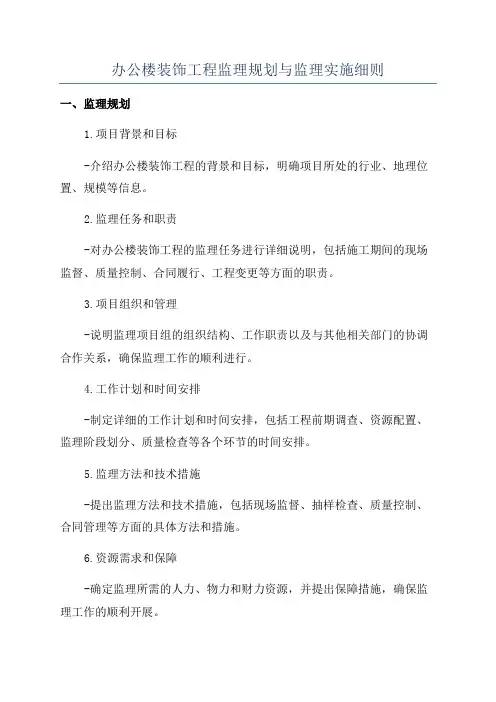 办公楼装饰工程监理规划与监理实施细则

一、监理规划

1.项目背景和目标

-介绍办公楼装饰工程的背景和目标，明确项目所处的行业、地理位置、规模等信息。

2.监理任务和职责

-对办公楼装饰工程的监理任务进行详细说明，包括施工期间的现场监督、质量控制、合同履行、工程变更等方面的职责。

3.项目组织和管理

-说明监理项目组的组织结构、工作职责以及与其他相关部门的协调合作关系，确保监理工作的顺利进行。

4.工作计划和时间安排

-制定详细的工作计划和时间安排，包括工程前期调查、资源配置、监理阶段划分、质量检查等各个环节的时间安排。

5.监理方法和技术措施

-提出监理方法和技术措施，包括现场监督、抽样检查、质量控制、合同管理等方面的具体方法和措施。

6.资源需求和保障

-确定监理所需的人力、物力和财力资源，并提出保障措施，确保监理工作的顺利开展。